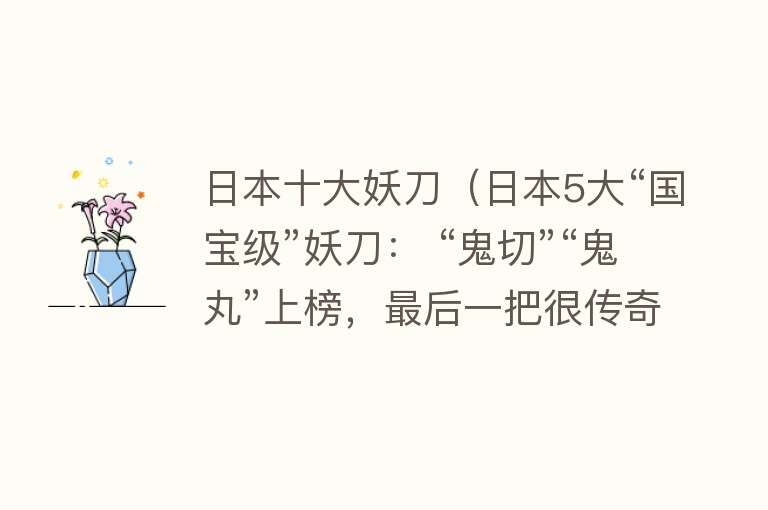 日本十大妖刀（日本5大“国宝级”妖刀：“鬼切”“鬼丸”上榜，最后一把很传奇